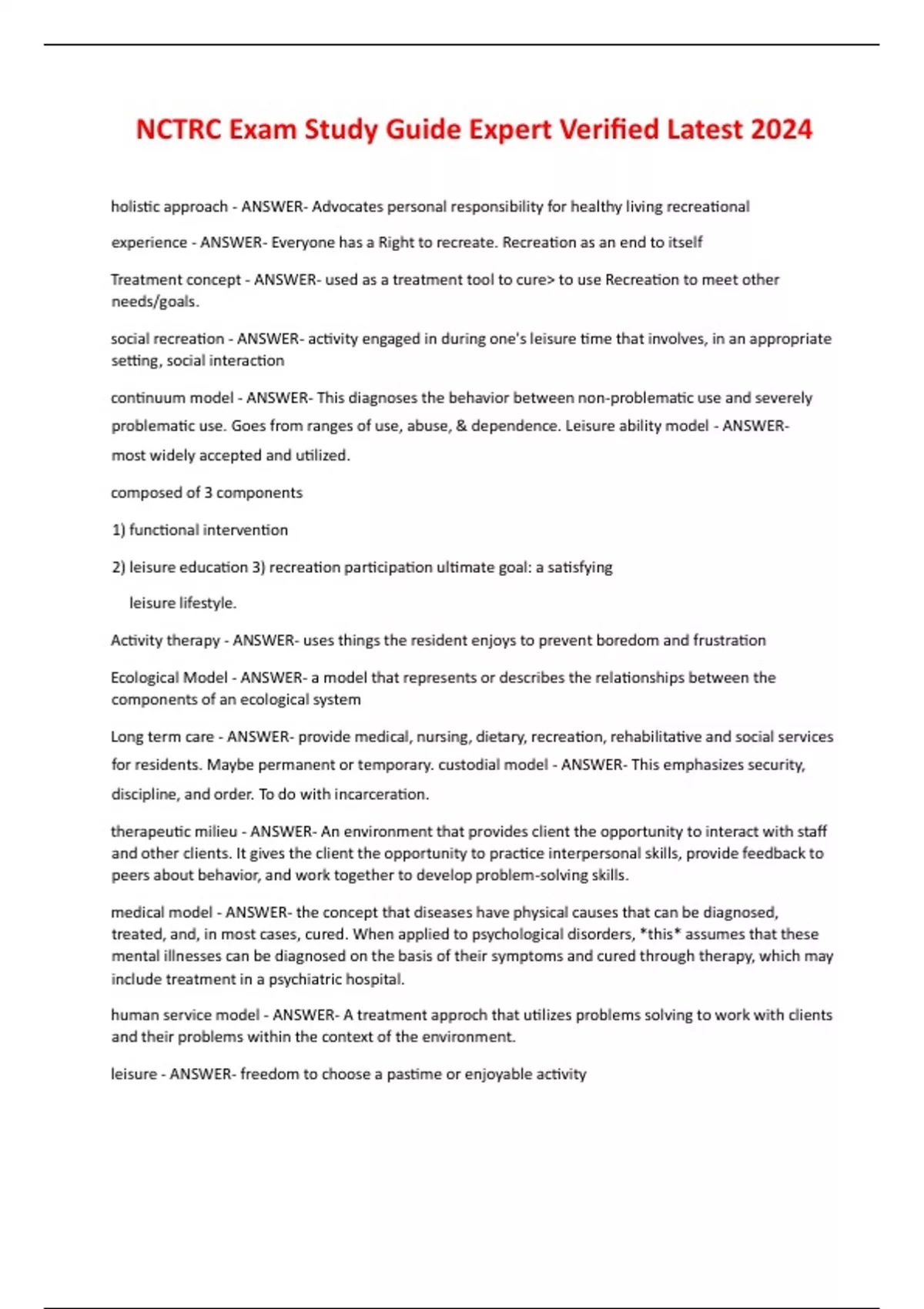 NCTRC Exam Study Guide Expert Verified Latest 2024

holistic approach - ANSWER- Advocates personal responsibility for healthy living recreational

experience - ANSWER- Everyone has a Right to recreate. Recreation as an end to itself

Treatment concept - ANSWER- used as a treatment tool to cure> to use Recreation to meet other needs/goals.

social recreation - ANSWER- activity engaged in during one's leisure time that involves, in an appropriate setting, social interaction

continuum model - ANSWER- This diagnoses the behavior between non-problematic use and severely problematic use. Goes from ranges of use, abuse, & dependence. Leisure ability model - ANSWER- most widely accepted and utilized.

composed of 3 components

1) functional intervention

2) leisure education 3) recreation participation ultimate goal: a satisfying

leisure lifestyle.

Activity therapy - ANSWER- uses things the resident enjoys to prevent boredom and frustration

Ecological Model - ANSWER- a model that represents or describes the relationships between the components of an ecological system

Long term care - ANSWER- provide medical, nursing, dietary, recreation, rehabilitative and social services for residents. Maybe permanent or temporary. custodial model - ANSWER- This emphasizes security, discipline, and order. To do with incarceration.

therapeutic milieu - ANSWER- An environment that provides client the opportunity to interact with staff and other clients. It gives the client the opportunity to practice interpersonal skills, provide feedback to peers about behavior, and work together to develop problem-solving skills.

medical model - ANSWER- the concept that diseases have physical causes that can be diagnosed, treated, and, in most cases, cured. When applied to psychological disorders, *this* assumes that these mental illnesses can be diagnosed on the basis of their symptoms and cured through therapy, which may include treatment in a psychiatric hospital.

human service model - ANSWER- A treatment approch that utilizes problems solving to work with clients and their problems within the context of the environment.

leisure - ANSWER- freedom to choose a pastime or enjoyable activity